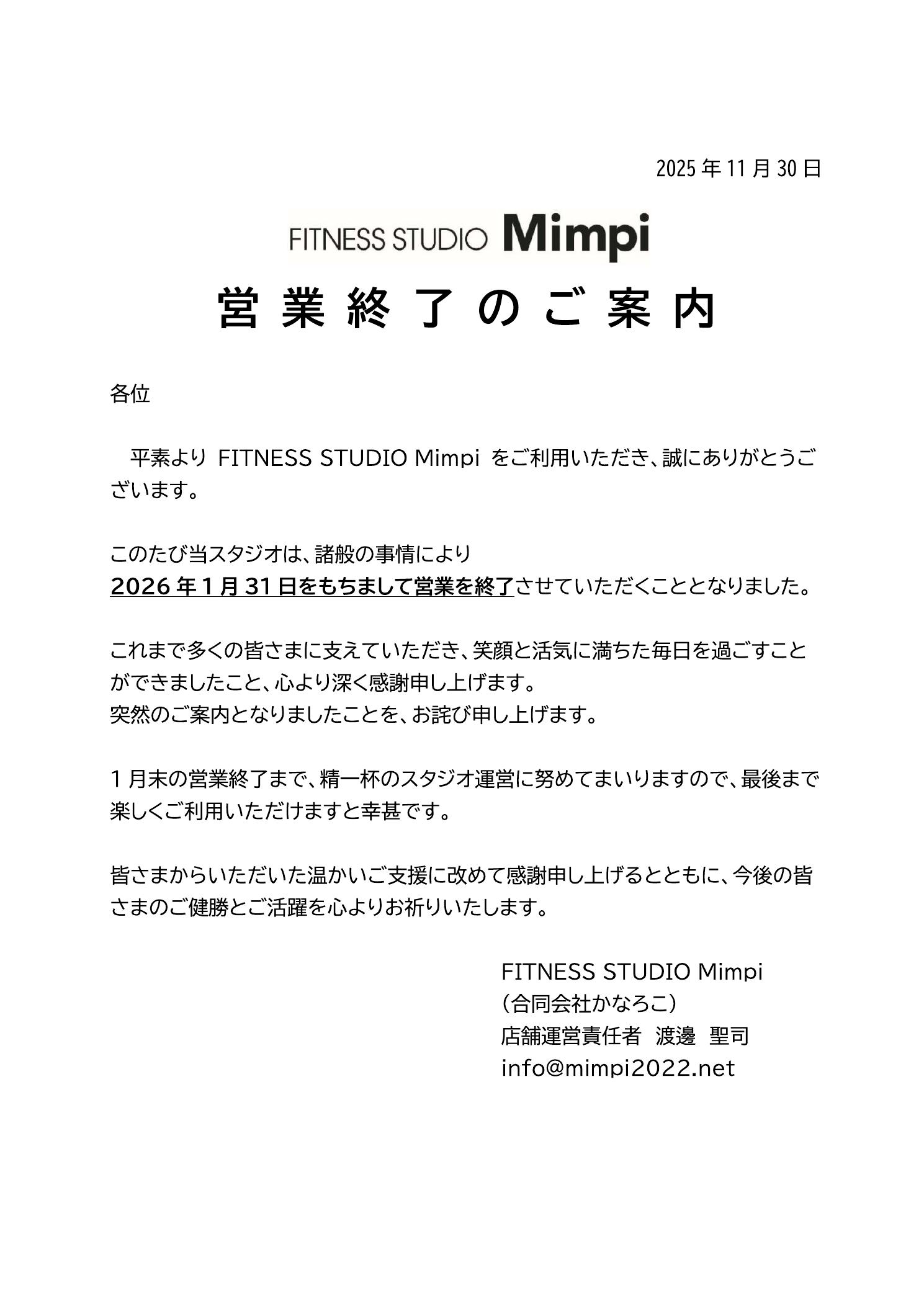 2025年11月30日

FITNESS STUDIO Mimpi

営業終了のご案内

各位

平素よりFITNESS STUDIO Mimpiをご利用いただき、誠にありがとうございます。

このたび当スタジオは、諸般の事情により
2026年1月31日をもちまして営業を終了させていただくこととなりました。

これまで多くの皆さまに支えていただき、笑顔と活気に満ちた毎日を過ごすことができましたこと、心より深く感謝申し上げます。
突然のご案内となりましたことを、お詫び申し上げます。

1月末の営業終了まで、精一杯のスタジオ運営に努めてまいりますので、最後まで楽しくご利用いただけますと幸甚です。

皆さまからいただいた温かいご支援に改めて感謝申し上げるとともに、今後の皆さまのご健勝とご活躍を心よりお祈りいたします。

FITNESS STUDIO Mimpi
(合同会社かなろこ)
店舗運営責任者 渡邊 聖司
info@mimpi2022.net